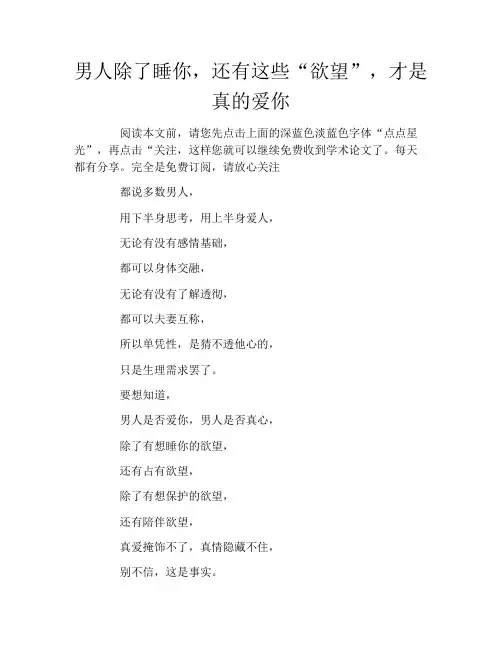 男人除了睡你，还有这些“欲望”，才是真的爱你

阅读本文前，请您先点击上面的深蓝色淡蓝色字体“点点星光”，再点击“关注，这样您就可以继续免费收到学术论文了。每天都有分享。完全是免费订阅，请放心关注

都说多数男人，

用下半身思考，用上半身爱人，

无论有没有感情基础，

都可以身体交融，

无论有没有了解透彻，

都可以夫妻互称，

所以单凭性，是猜不透他心的，

只是生理需求罢了。

要想知道，

男人是否爱你，男人是否真心，

除了有想睡你的欲望，

还有占有欲望，

除了有想保护的欲望，

还有陪伴欲望，

真爱掩饰不了，真情隐藏不住，

别不信，这是事实。